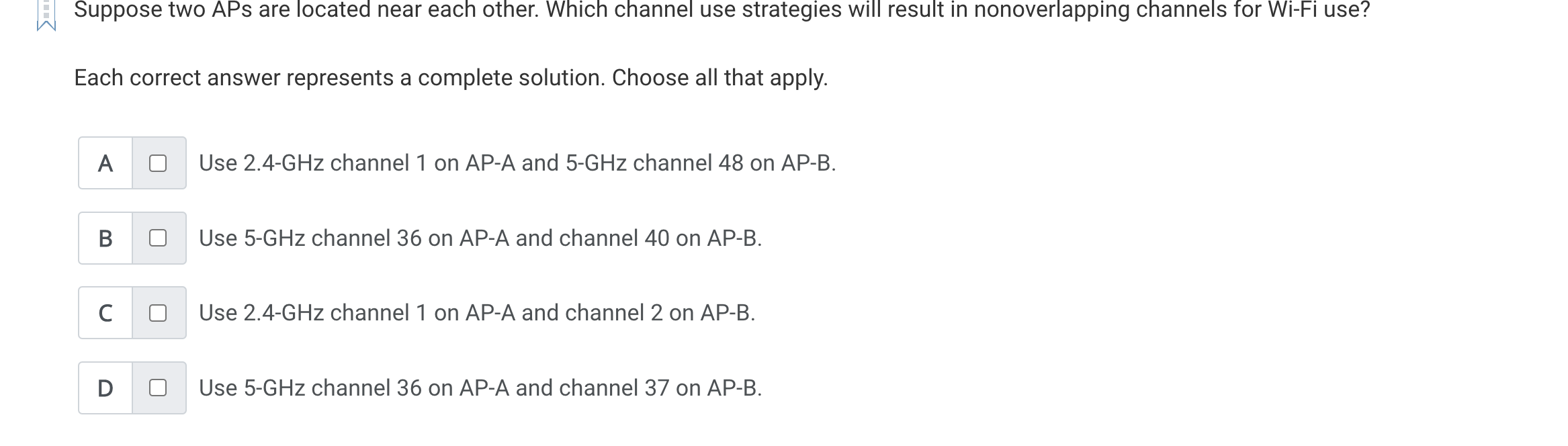 Suppose two APs are located near each other. Which channel use strategies will result in nonoverlapping channels for Wi-Fi use?

Each correct answer represents a complete solution. Choose all that apply.

A Use 2.4-GHz channel 1 on AP-A and 5-GHz channel 48 on AP-B.

B Use 5-GHz channel 36 on AP-A and channel 40 on AP-B.

C Use 2.4-GHz channel 1 on AP-A and channel 2 on AP-B.

D Use 5-GHz channel 36 on AP-A and channel 37 on AP-B.